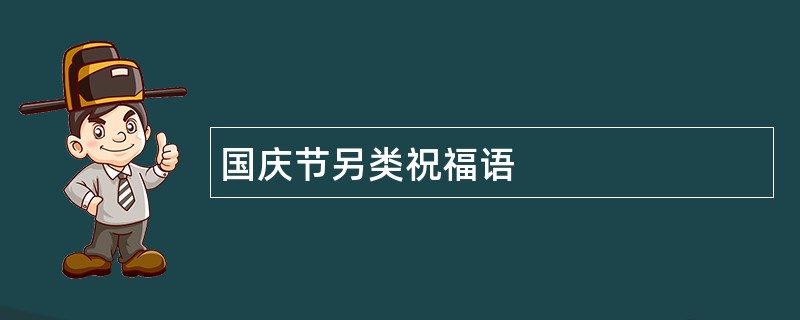 国庆节另类祝福语